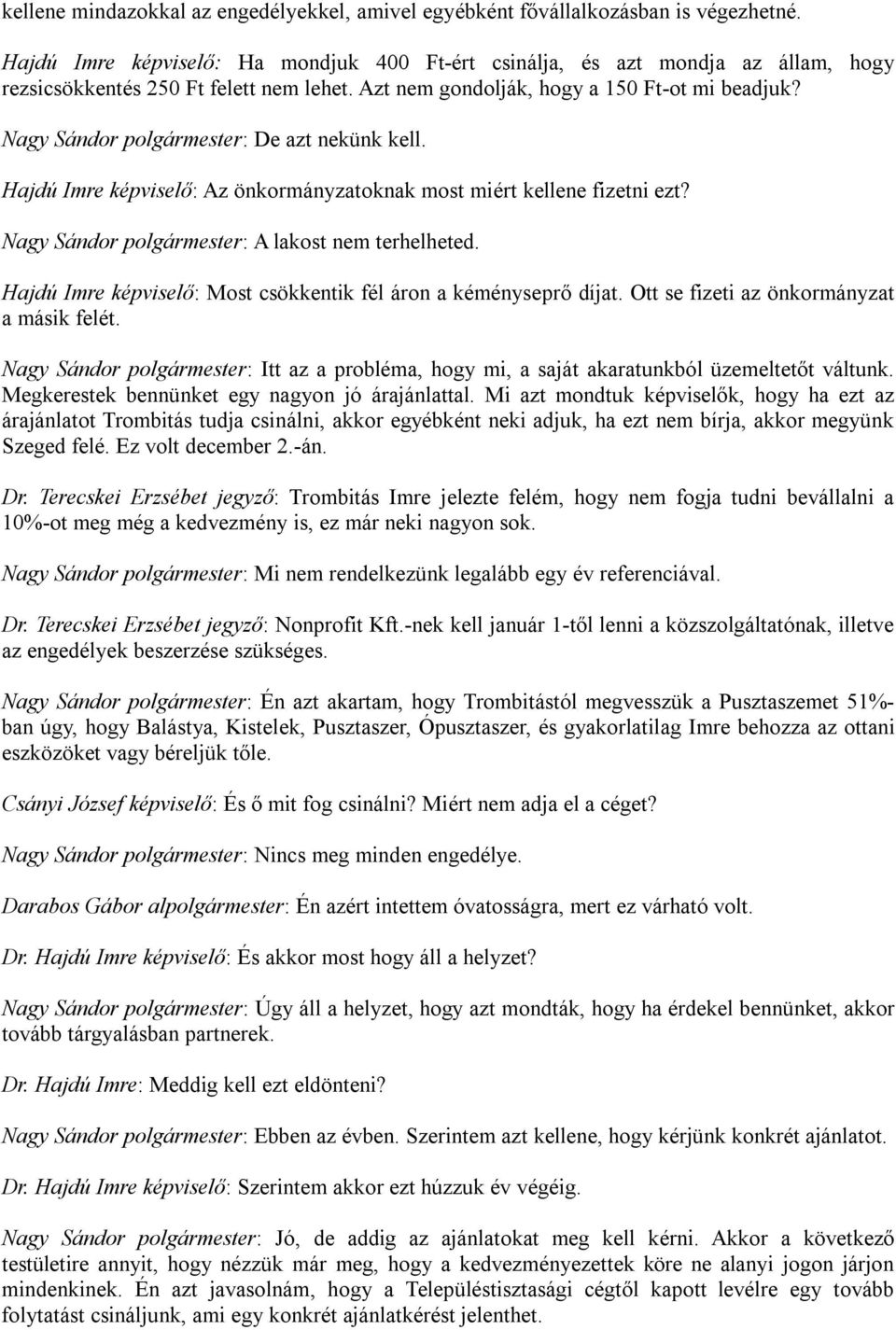 kellene mindazokkal az engedélyekkel, amivel egyébként fővállalkozásban is végezhetné.

Hajdú Imre képviselő: Ha mondjuk 400 Ft-ért csinálja, és azt mondja az állam, hogy rezsicsökkentés 250 Ft felett nem lehet. Azt nem gondolják, hogy a 150 Ft-ot mi beadjuk?

Nagy Sándor polgármester: De azt nekünk kell.

Hajdú Imre képviselő: Az önkormányzatoknak most miért kellene fizetni ezt?

Nagy Sándor polgármester: A lakost nem terhelheted.

Hajdú Imre képviselő: Most csökkentik fél áron a kéményseprő díjat. Ott se fizeti az önkormányzat a másik felét.

Nagy Sándor polgármester: Itt az a probléma, hogy mi, a saját akaratunkból üzemeltetőt váltunk. Megkerestek bennünket egy nagyon jó árajánlattal. Mi azt mondtuk képviselők, hogy ha ezt az árajánlatot Trombitás tudja csinálni, akkor egyébként neki adjuk, ha ezt nem bírja, akkor megyünk Szeged felé. Ez volt december 2.-án.

Dr. Terecskei Erzsébet jegyző: Trombitás Imre jelezte felém, hogy nem fogja tudni bevállalni a 10%-ot meg még a kedvezmény is, ez már neki nagyon sok.

Nagy Sándor polgármester: Mi nem rendelkezünk legalább egy év referenciával.

Dr. Terecskei Erzsébet jegyző: Nonprofit Kft.-nek kell január 1-től lenni a közszolgáltatónak, illetve az engedélyek beszerzése szükséges.

Nagy Sándor polgármester: Én azt akartam, hogy Trombitástól megvesszük a Pusztaszemet 51%-ban úgy, hogy Balástya, Kistelek, Pusztaszer, Ópusztaszer, és gyakorlatilag Imre behozza az ottani eszközöket vagy béreljük tőle.

Csányi József képviselő: És ő mit fog csinálni? Miért nem adja el a céget?

Nagy Sándor polgármester: Nincs meg minden engedélye.

Darabos Gábor alpolgármester: Én azért intettem óvatosságra, mert ez várható volt.

Dr. Hajdú Imre képviselő: És akkor most hogy áll a helyzet?

Nagy Sándor polgármester: Úgy áll a helyzet, hogy azt mondták, hogy ha érdekel bennünket, akkor tovább tárgyalásban partnerek.

Dr. Hajdú Imre: Meddig kell ezt eldönteni?

Nagy Sándor polgármester: Ebben az évben. Szerintem azt kellene, hogy kérjünk konkrét ajánlatot.

Dr. Hajdú Imre képviselő: Szerintem akkor ezt húzzuk év végéig.

Nagy Sándor polgármester: Jó, de addig az ajánlatokat meg kell kérni. Akkor a következő testületire annyit, hogy nézzük már meg, hogy a kedvezményezettek köre ne alanyi jogon járjon mindenkinek. Én azt javasolnám, hogy a Településtisztasági cégtől kapott levélre egy tovább folytatást csináljunk, ami egy konkrét ajánlatkérést jelenthet.